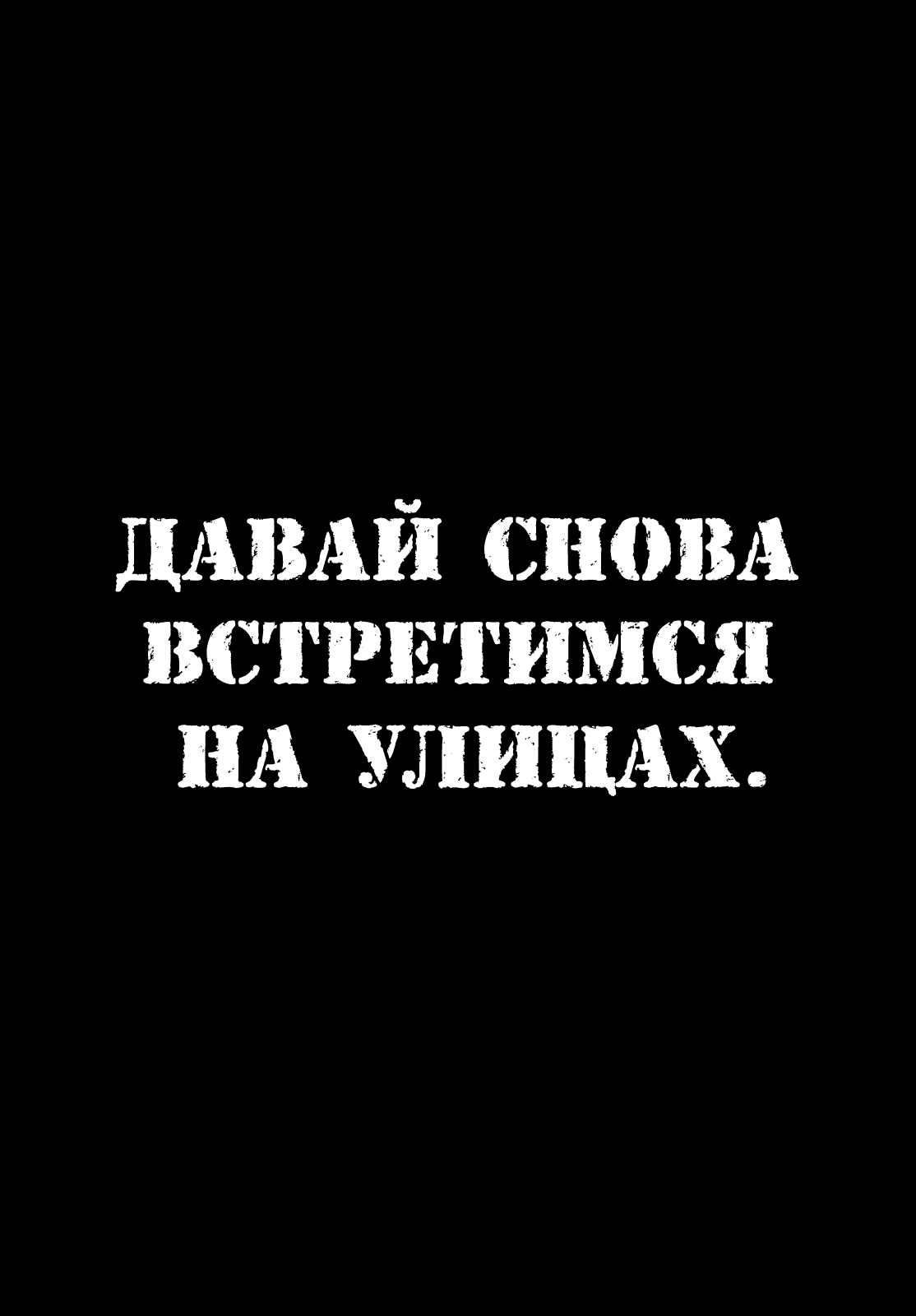 ДАВАЙ СНОВА ВСТРЕТИМСЯ НА УЛИЦАХ.